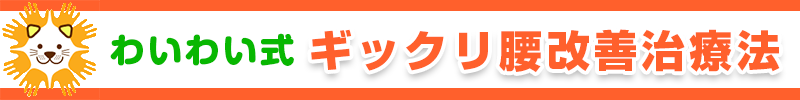 わいわい式 ギックリ腰改善治療法